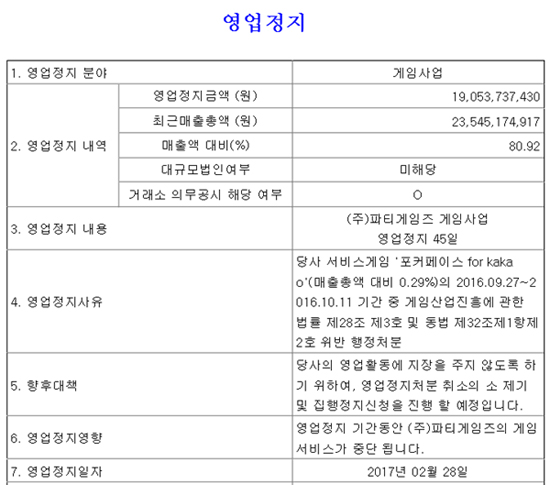 영업정지

| 1. 영업정지 분야 | | 게임사업 |
|---|---|---|
| 2. 영업정지 내역 | 영업정지금액 (원) | 19,053,737,430 |
| | 최근매출총액 (원) | 23,545,174,917 |
| | 매출액 대비(%) | 80.92 |
| | 대규모법인여부 | 미해당 |
| | 거래소 의무공시 해당 여부 | O |
| 3. 영업정지 내용 | | (주)파티게임즈 게임사업 영업정지 45일 |
| 4. 영업정지사유 | | 당사 서비스게임 '포커페이스 for kakao'(매출총액 대비 0.29%)의 2016.09.27~2016.10.11 기간 중 게임산업진흥에 관한 법률 제28조 제3호 및 동법 제32조제1항제2호 위반 행정처분 |
| 5. 향후대책 | | 당사의 영업활동에 지장을 주지 않도록 하기 위하여, 영업정지처분 취소의 소 제기 및 집행정지신청을 진행 할 예정입니다. |
| 6. 영업정지영향 | | 영업정지 기간동안 (주)파티게임즈의 게임 서비스가 중단 됩니다. |
| 7. 영업정지일자 | | 2017년 02월 28일 |